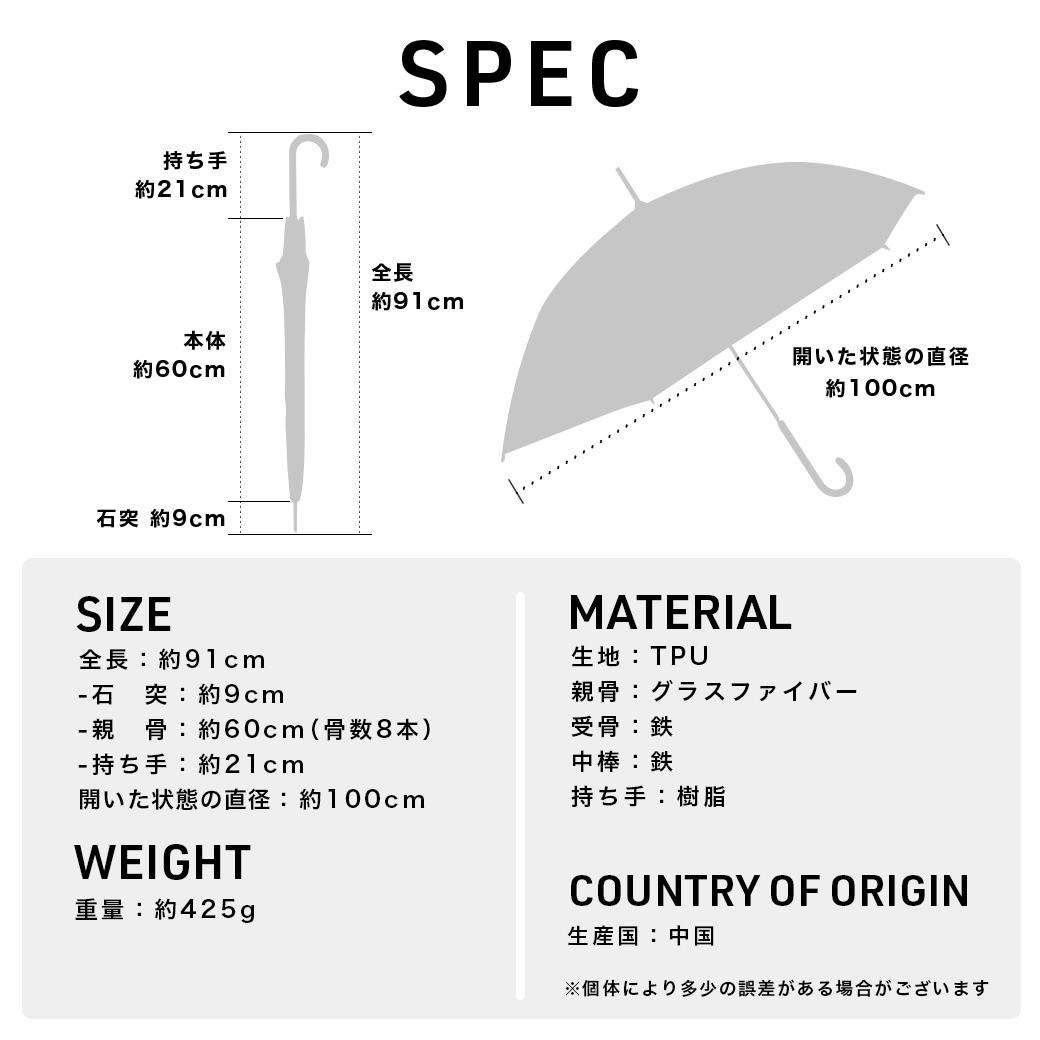 SPEC

持ち手
約21cm

本体
約60cm

石突 約9cm

全長
約91cm

開いた状態の直径
約100cm

SIZE
全長：約91cm
-石　突：約9cm
-親　骨：約60cm（骨数8本）
-持ち手：約21cm
開いた状態の直径：約100cm

WEIGHT
重量：約425g

MATERIAL
生地：TPU
親骨：グラスファイバー
受骨：鉄
中棒：鉄
持ち手：樹脂

COUNTRY OF ORIGIN
生産国：中国

※個体により多少の誤差がある場合がございます